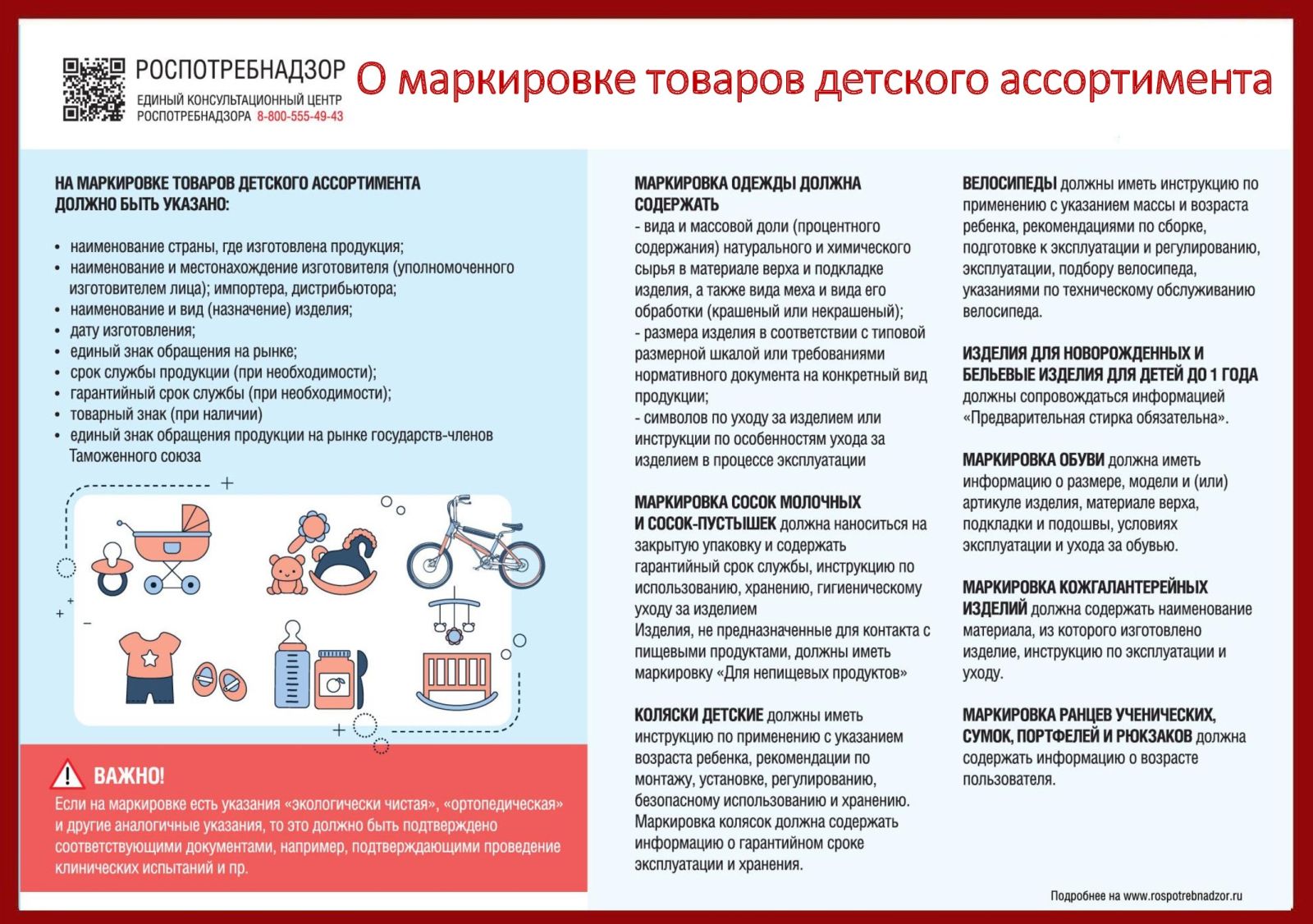 РОСПОТРЕБНАДЗОР
ЕДИНЫЙ КОНСУЛЬТАЦИОННЫЙ ЦЕНТР РОСПОТРЕБНАДЗОРА 8-800-555-49-43

О маркировке товаров детского ассортимента

НА МАРКИРОВКЕ ТОВАРОВ ДЕТСКОГО АССОРТИМЕНТА ДОЛЖНО БЫТЬ УКАЗАНО:

• наименование страны, где изготовлена продукция;
• наименование и местонахождение изготовителя (уполномоченного изготовителем лица); импортера, дистрибьютора;
• наименование и вид (назначение) изделия;
• дату изготовления;
• единый знак обращения на рынке;
• срок службы продукции (при необходимости);
• гарантийный срок службы (при необходимости);
• товарный знак (при наличии)
• единый знак обращения продукции на рынке государств-членов Таможенного союза

ВАЖНО!
Если на маркировке есть указания «экологически чистая», «ортопедическая» и другие аналогичные указания, то это должно быть подтверждено соответствующими документами, например, подтверждающими проведение клинических испытаний и пр.

МАРКИРОВКА ОДЕЖДЫ ДОЛЖНА СОДЕРЖАТЬ
- вида и массовой доли (процентного содержания) натурального и химического сырья в материале верха и подкладке изделия, а также вида меха и вида его обработки (крашеный или некрашеный);
- размера изделия в соответствии с типовой размерной шкалой или требованиями нормативного документа на конкретный вид продукции;
- символов по уходу за изделием или инструкции по особенностям ухода за изделием в процессе эксплуатации

МАРКИРОВКА СОСОК МОЛОЧНЫХ И СОСОК-ПУСТЫШЕК должна наноситься на закрытую упаковку и содержать гарантийный срок службы, инструкцию по использованию, хранению, гигиеническому уходу за изделием
Изделия, не предназначенные для контакта с пищевыми продуктами, должны иметь маркировку «Для непищевых продуктов»

КОЛЯСКИ ДЕТСКИЕ должны иметь инструкцию по применению с указанием возраста ребенка, рекомендации по монтажу, установке, регулированию, безопасному использованию и хранению. Маркировка колясок должна содержать информацию о гарантийном сроке эксплуатации и хранения.

ВЕЛОСИПЕДЫ должны иметь инструкцию по применению с указанием массы и возраста ребенка, рекомендациями по сборке, подготовке к эксплуатации и регулированию, эксплуатации, подбору велосипеда, указаниями по техническому обслуживанию велосипеда.

ИЗДЕЛИЯ ДЛЯ НОВОРОЖДЕННЫХ И БЕЛЬЕВЫЕ ИЗДЕЛИЯ ДЛЯ ДЕТЕЙ ДО 1 ГОДА должны сопровождаться информацией «Предварительная стирка обязательна».

МАРКИРОВКА ОБУВИ должна иметь информацию о размере, модели и (или) артикуле изделия, материале верха, подкладки и подошвы, условиях эксплуатации и ухода за обувью.

МАРКИРОВКА КОЖГАЛАНТЕРЕЙНЫХ ИЗДЕЛИЙ должна содержать наименование материала, из которого изготовлено изделие, инструкцию по эксплуатации и уходу.

МАРКИРОВКА РАНЦЕВ УЧЕНИЧЕСКИХ, СУМОК, ПОРТФЕЛЕЙ И РЮКЗАКОВ должна содержать информацию о возрасте пользователя.

Подробнее на www.rospotrebnadzor.ru